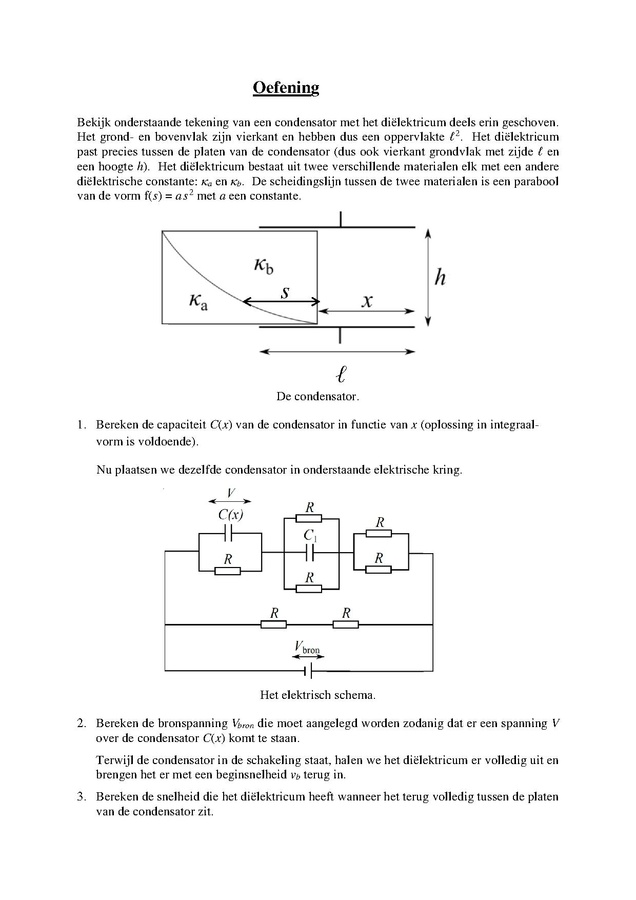 Oefening

Bekijk onderstaande tekening van een condensator met het diëlektricum deels erin geschoven. Het grond- en bovenvlak zijn vierkant en hebben dus een oppervlakte $\ell^2$. Het diëlektricum past precies tussen de platen van de condensator (dus ook vierkant grondvlak met zijde $\ell$ en een hoogte $h$). Het diëlektricum bestaat uit twee verschillende materialen elk met een andere diëlektrische constante: $\kappa_a$ en $\kappa_b$. De scheidingslijn tussen de twee materialen is een parabool van de vorm $f(s) = as^2$ met $a$ een constante.

$\kappa_b$
$\kappa_a$
$s$
$x$
$h$
$\ell$

De condensator.

1. Bereken de capaciteit $C(x)$ van de condensator in functie van $x$ (oplossing in integraalvorm is voldoende).

Nu plaatsen we dezelfde condensator in onderstaande elektrische kring.

$V$
$C(x)$
$R$
$R$
$C_1$
$R$
$R$
$R$
$R$
$R$
$V_{bron}$

Het elektrisch schema.

2. Bereken de bronspanning $V_{bron}$ die moet aangelegd worden zodanig dat er een spanning $V$ over de condensator $C(x)$ komt te staan.

Terwijl de condensator in de schakeling staat, halen we het diëlektricum er volledig uit en brengen het er met een beginsnelheid $v_b$ terug in.

3. Bereken de snelheid die het diëlektricum heeft wanneer het terug volledig tussen de platen van de condensator zit.